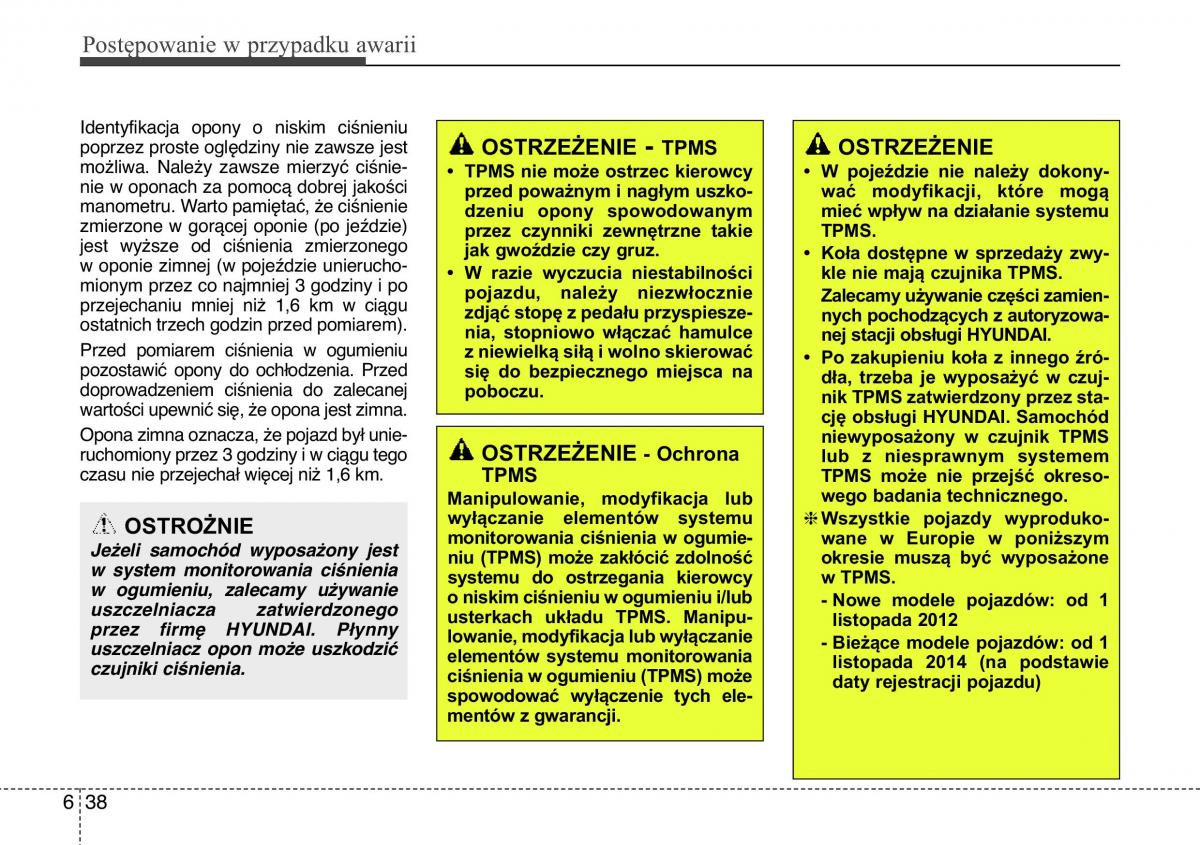 Postępowanie w przypadku awarii

Identyfikacja opony o niskim ciśnieniu poprzez proste oględziny nie zawsze jest możliwa. Należy zawsze mierzyć ciśnienie w oponach za pomocą dobrej jakości manometru. Warto pamiętać, że ciśnienie zmierzone w gorącej oponie (po jeździe) jest wyższe od ciśnienia zmierzonego w oponie zimnej (w pojeździe unieruchomionym przez co najmniej 3 godziny i po przejechaniu mniej niż 1,6 km w ciągu ostatnich trzech godzin przed pomiarem).

Przed pomiarem ciśnienia w ogumieniu pozostawić opony do ochłodzenia. Przed doprowadzeniem ciśnienia do zalecanej wartości upewnić się, że opona jest zimna.

Opona zimna oznacza, że pojazd był unieruchomiony przez 3 godziny i w ciągu tego czasu nie przejechał więcej niż 1,6 km.

OSTROŻNIE
Jeżeli samochód wyposażony jest w system monitorowania ciśnienia w ogumieniu, zalecamy używanie uszczelniacza zatwierdzonego przez firmę HYUNDAI. Płynny uszczelniacz opon może uszkodzić czujniki ciśnienia.

OSTRZEŻENIE - TPMS
• TPMS nie może ostrzec kierowcy przed poważnym i nagłym uszkodzeniu opony spowodowanym przez czynniki zewnętrzne takie jak gwoździe czy gruz.
• W razie wyczucia niestabilności pojazdu, należy niezwłocznie zdjąć stopę z pedału przyspieszenia, stopniowo włączać hamulce z niewielką siłą i wolno skierować się do bezpiecznego miejsca na poboczu.

OSTRZEŻENIE - Ochrona TPMS
Manipulowanie, modyfikacja lub wyłączanie elementów systemu monitorowania ciśnienia w ogumieniu (TPMS) może zakłócić zdolność systemu do ostrzegania kierowcy o niskim ciśnieniu w ogumieniu i/lub usterkach układu TPMS. Manipulowanie, modyfikacja lub wyłączanie elementów systemu monitorowania ciśnienia w ogumieniu (TPMS) może spowodować wyłączenie tych elementów z gwarancji.

OSTRZEŻENIE
• W pojeździe nie należy dokonywać modyfikacji, które mogą mieć wpływ na działanie systemu TPMS.
• Koła dostępne w sprzedaży zwykle nie mają czujnika TPMS.
Zalecamy używanie części zamiennych pochodzących z autoryzowanej stacji obsługi HYUNDAI.
• Po zakupieniu koła z innego źródła, trzeba je wyposażyć w czujnik TPMS zatwierdzony przez stację obsługi HYUNDAI. Samochód niewyposażony w czujnik TPMS lub z niesprawnym systemem TPMS może nie przejść okresowego badania technicznego.
❈ Wszystkie pojazdy wyprodukowane w Europie w poniższym okresie muszą być wyposażone w TPMS.
- Nowe modele pojazdów: od 1 listopada 2012
- Bieżące modele pojazdów: od 1 listopada 2014 (na podstawie daty rejestracji pojazdu)

6 38